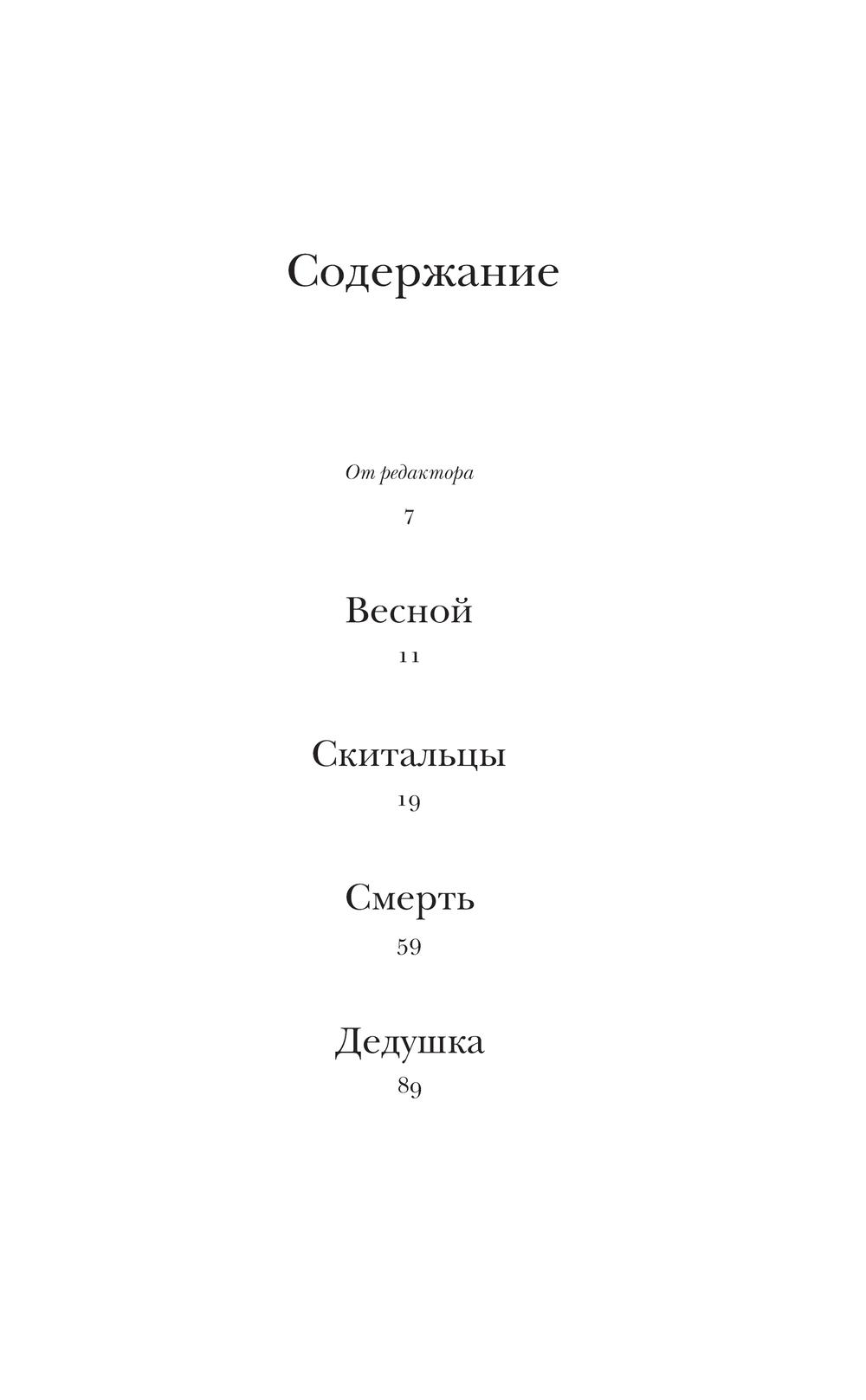 Содержание

От редактора

7

Весной

11

Скитальцы

19

Смерть

59

Дедушка

89